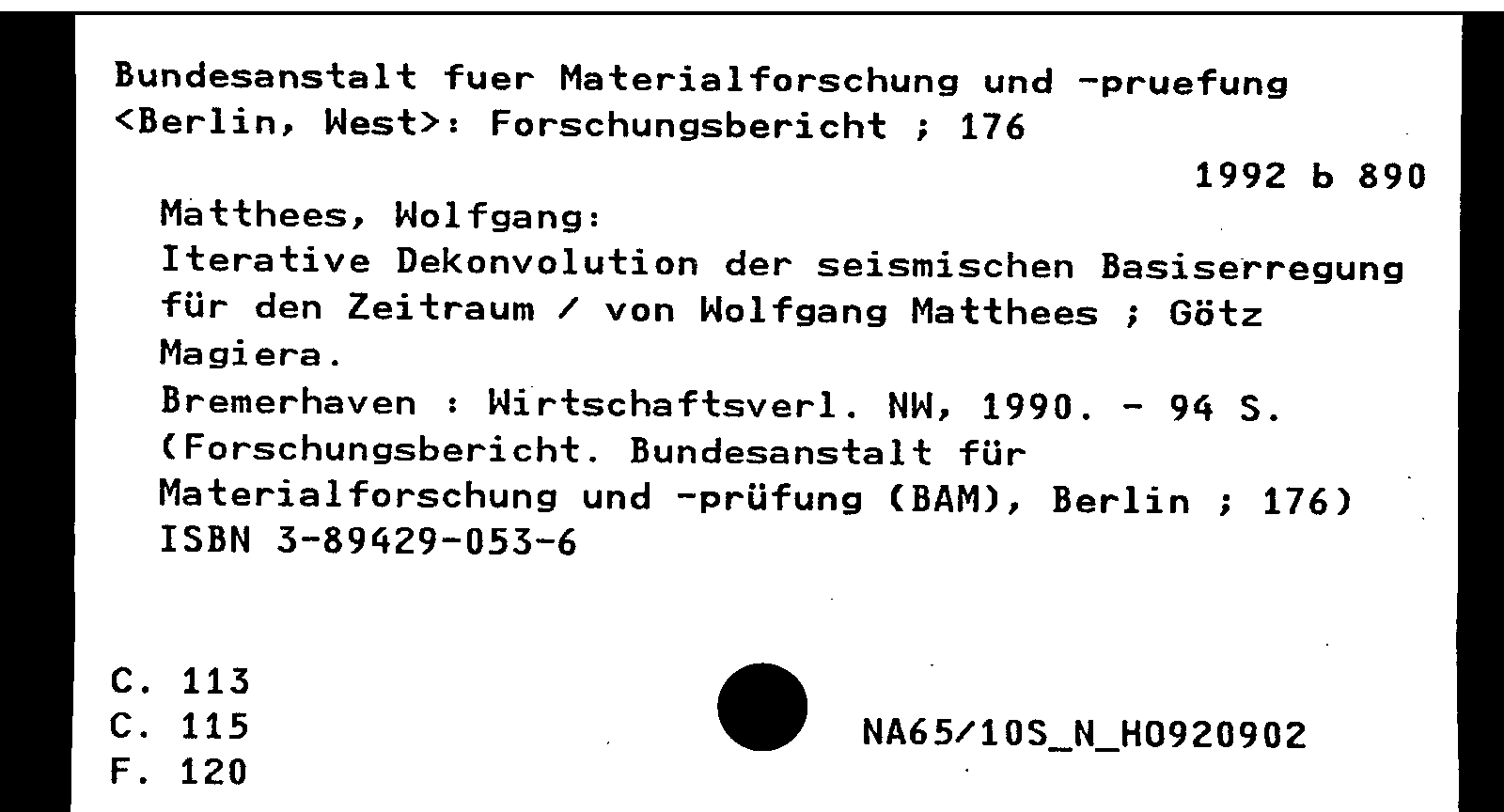 Bundesanstalt fuer Materialforschung und -pruefung <Berlin, West>: Forschungsbericht ; 176

1992 b 890

Matthees, Wolfgang:
Iterative Dekonvolution der seismischen Basiserregung für den Zeitraum / von Wolfgang Matthees ; Götz Magiera.
Bremerhaven : Wirtschaftsverl. NW, 1990. - 94 S.
(Forschungsbericht. Bundesanstalt für Materialforschung und -prüfung (BAM), Berlin ; 176)
ISBN 3-89429-053-6

C. 113
C. 115
F. 120

NA65/10S_N_H0920902